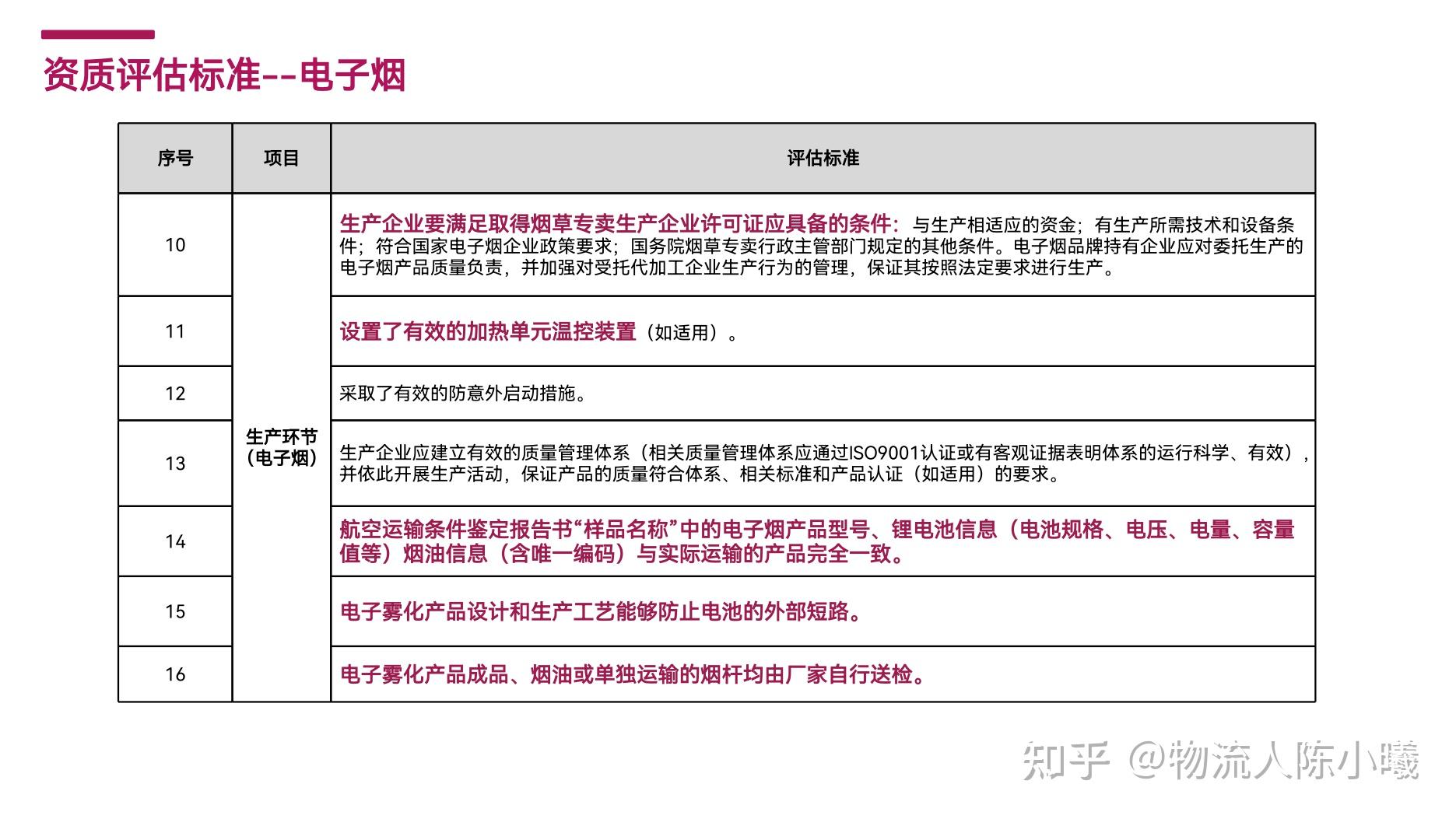 资质评估标准--电子烟

| 序号 | 项目 | 评估标准 |
|---|---|---|
| 10 | 生产环节（电子烟） | 生产企业要满足取得烟草专卖生产企业许可证应具备的条件：与生产相适应的资金；有生产所需技术和设备条件；符合国家电子烟企业政策要求；国务院烟草专卖行政主管部门规定的其他条件。电子烟品牌持有企业应对委托生产的电子烟产品质量负责，并加强对受托代加工企业生产行为的管理，保证其按照法定要求进行生产。 |
| 11 | | 设置了有效的加热单元温控装置（如适用）。 |
| 12 | | 采取了有效的防意外启动措施。 |
| 13 | | 生产企业应建立有效的质量管理体系（相关质量管理体系应通过ISO9001认证或有客观证据表明体系的运行科学、有效），并依此开展生产活动，保证产品的质量符合体系、相关标准和产品认证（如适用）的要求。 |
| 14 | | 航空运输条件鉴定报告书“样品名称”中的电子烟产品型号、锂电池信息（电池规格、电压、电量、容量值等）烟油信息（含唯一编码）与实际运输的产品完全一致。 |
| 15 | | 电子雾化产品设计和生产工艺能够防止电池的外部短路。 |
| 16 | | 电子雾化产品成品、烟油或单独运输的烟杆均由厂家自行送检。 |

知乎 @物流人陈小曦